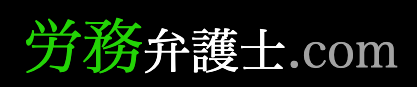 労務弁護士.com